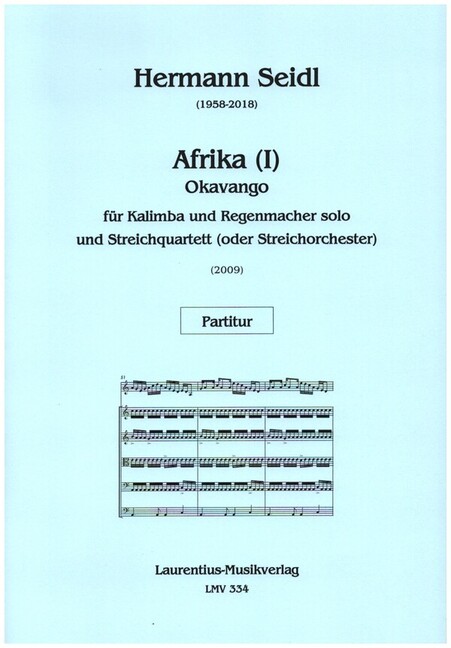 Hermann Seidl

(1958-2018)

Afrika (I)
Okavango

für Kalimba und Regenmacher solo
und Streichquartett (oder Streichorchester)

(2009)

Partitur

Laurentius-Musikverlag
LMV 334